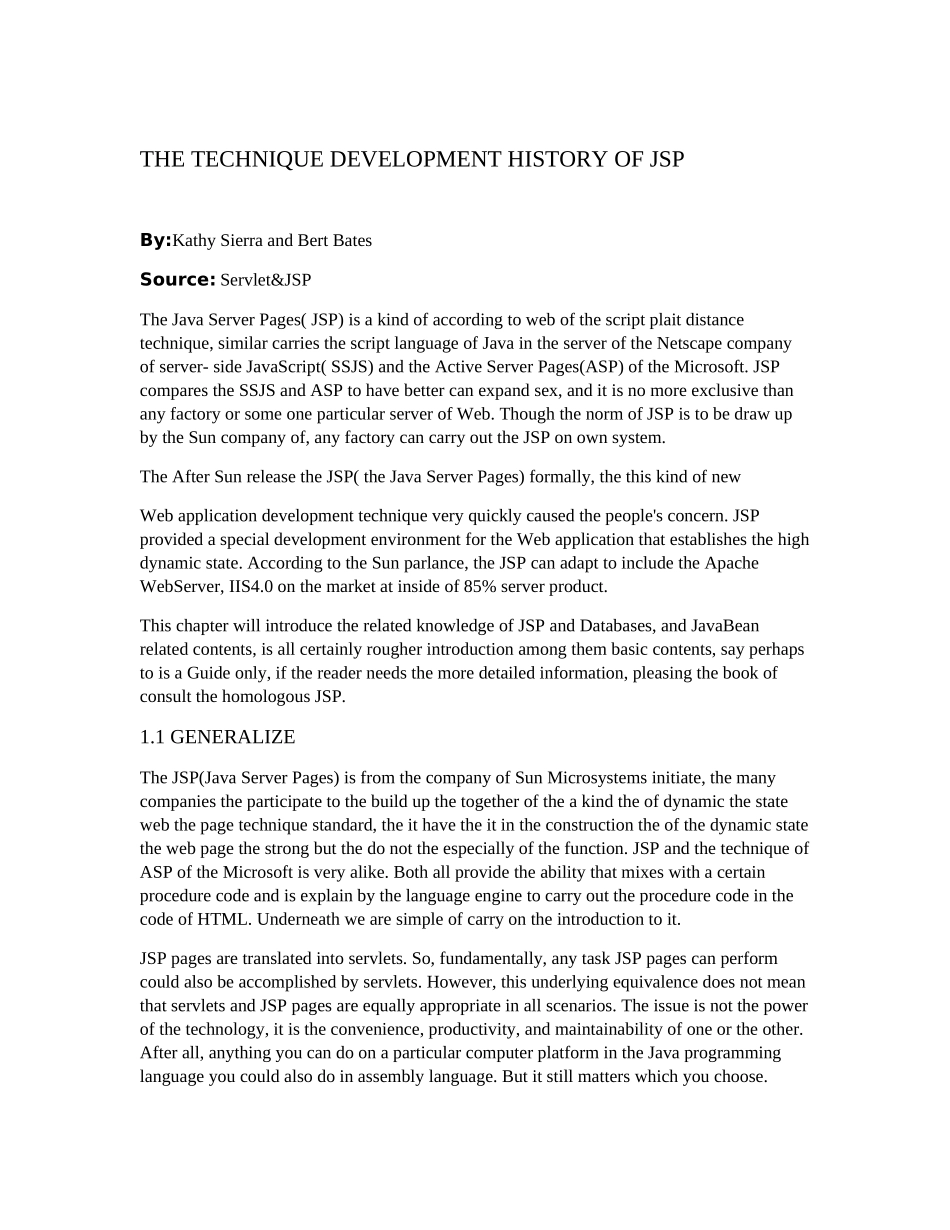 THE TECHNIQUE DEVELOPMENT HISTORY OF JSP

By:Kathy Sierra and Bert Bates

Source: Servlet&JSP

The Java Server Pages( JSP) is a kind of according to web of the script plait distance technique, similar carries the script language of Java in the server of the Netscape company of server- side JavaScript( SSJS) and the Active Server Pages(ASP) of the Microsoft. JSP compares the SSJS and ASP to have better can expand sex, and it is no more exclusive than any factory or some one particular server of Web. Though the norm of JSP is to be draw up by the Sun company of, any factory can carry out the JSP on own system.

The After Sun release the JSP( the Java Server Pages) formally, the this kind of new

Web application development technique very quickly caused the people's concern. JSP provided a special development environment for the Web application that establishes the high dynamic state. According to the Sun parlance, the JSP can adapt to include the Apache WebServer, IIS4.0 on the market at inside of 85% server product.

This chapter will introduce the related knowledge of JSP and Databases, and JavaBean related contents, is all certainly rougher introduction among them basic contents, say perhaps to is a Guide only, if the reader needs the more detailed information, pleasing the book of consult the homologous JSP.

1.1 GENERALIZE

The JSP(Java Server Pages) is from the company of Sun Microsystems initiate, the many companies the participate to the build up the together of the a kind the of dynamic the state web the page technique standard, the it have the it in the construction the of the dynamic state the web page the strong but the do not the especially of the function. JSP and the technique of ASP of the Microsoft is very alike. Both all provide the ability that mixes with a certain procedure code and is explain by the language engine to carry out the procedure code in the code of HTML. Underneath we are simple of carry on the introduction to it.

JSP pages are translated into servlets. So, fundamentally, any task JSP pages can perform could also be accomplished by servlets. However, this underlying equivalence does not mean that servlets and JSP pages are equally appropriate in all scenarios. The issue is not the power of the technology, it is the convenience, productivity, and maintainability of one or the other. After all, anything you can do on a particular computer platform in the Java programming language you could also do in assembly language. But it still matters which you choose.